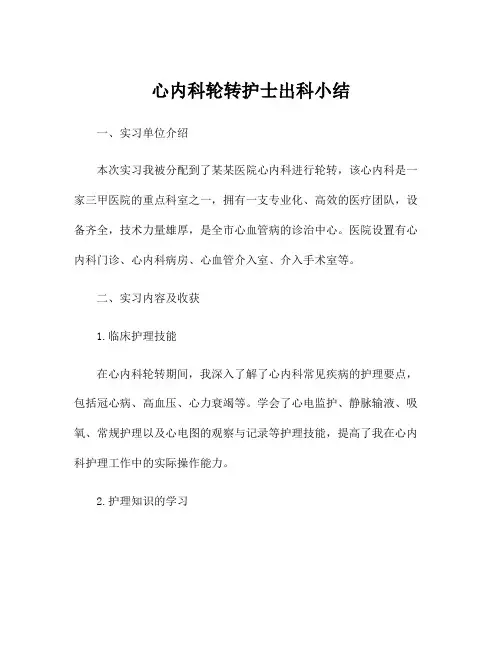 心内科轮转护士出科小结

一、实习单位介绍

本次实习我被分配到了某某医院心内科进行轮转，该心内科是一家三甲医院的重点科室之一，拥有一支专业化、高效的医疗团队，设备齐全，技术力量雄厚，是全市心血管病的诊治中心。医院设置有心内科门诊、心内科病房、心血管介入室、介入手术室等。

二、实习内容及收获

1.临床护理技能

在心内科轮转期间，我深入了解了心内科常见疾病的护理要点，包括冠心病、高血压、心力衰竭等。学会了心电监护、静脉输液、吸氧、常规护理以及心电图的观察与记录等护理技能，提高了我在心内科护理工作中的实际操作能力。

2.护理知识的学习